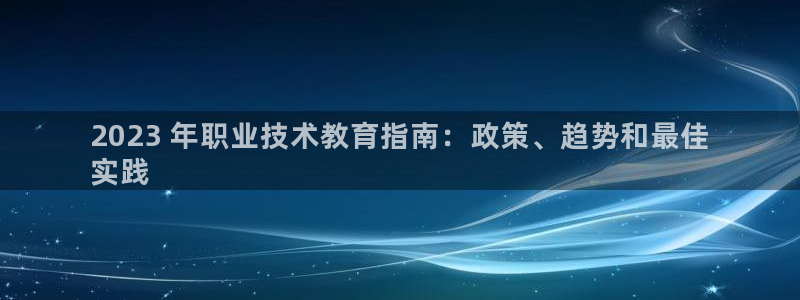 2023 年职业技术教育指南：政策、趋势和最佳实践